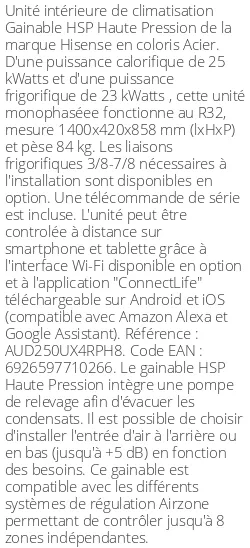 Unité intérieure de climatisation Gainable HSP Haute Pression de la marque Hisense en coloris Acier. D'une puissance calorifique de 25 kWatts et d'une puissance frigorifique de 23 kWatts , cette unité monophaséee fonctionne au R32, mesure 1400x420x858 mm (lxHxP) et pèse 84 kg. Les liaisons frigorifiques 3/8-7/8 nécessaires à l'installation sont disponibles en option. Une télécommande de série est incluse. L'unité peut être controlée à distance sur smartphone et tablette grâce à l'interface Wi-Fi disponible en option et à l'application "ConnectLife" téléchargeable sur Android et iOS (compatible avec Amazon Alexa et Google Assistant). Référence : AUD250UX4RPH8. Code EAN : 6926597710266. Le gainable HSP Haute Pression intègre une pompe de relevage afin d'évacuer les condensats. Il est possible de choisir d'installer l'entrée d'air à l'arrière ou en bas (jusqu'à +5 dB) en fonction des besoins. Ce gainable est compatible avec les différents systèmes de régulation Airzone permettant de contrôler jusqu'à 8 zones indépendantes.